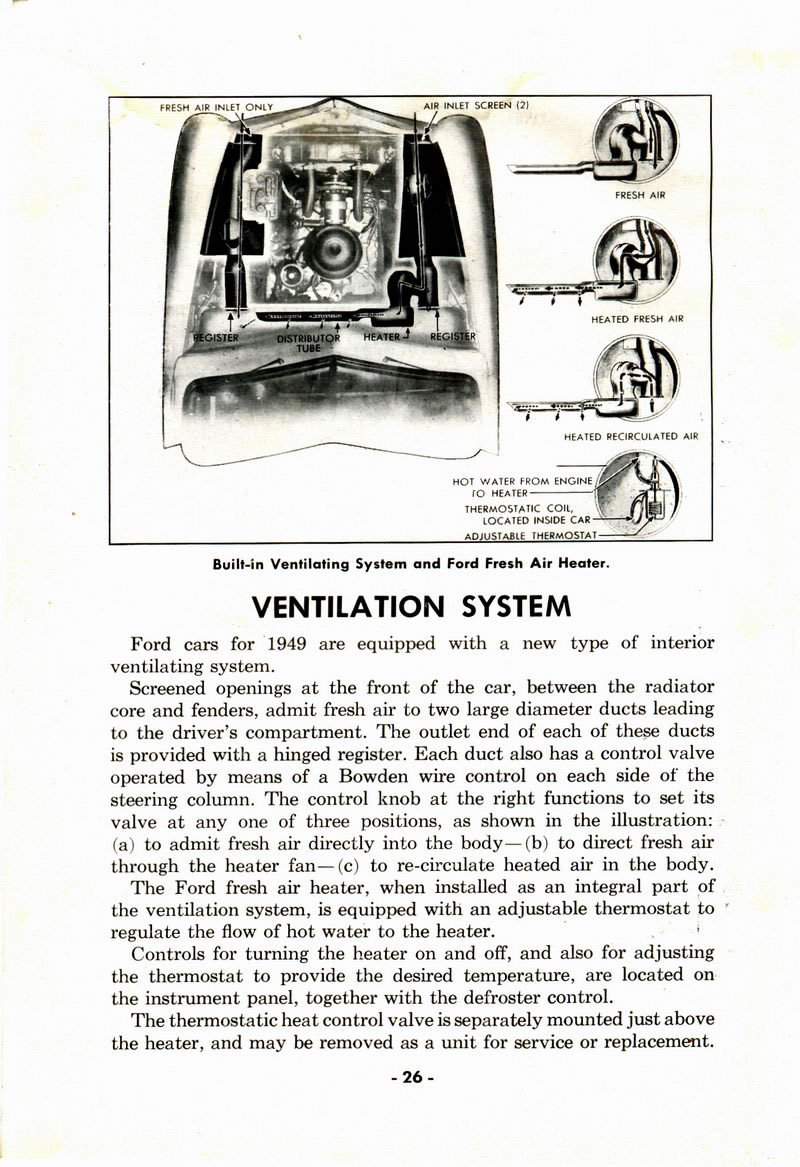 FRESH AIR INLET ONLY

AIR INLET SCREEN (2)

REGISTER

DISTRIBUTOR TUBE

HEATER

REGISTER

FRESH AIR

HEATED FRESH AIR

HEATED RECIRCULATED AIR

HOT WATER FROM ENGINE TO HEATER

THERMOSTATIC COIL, LOCATED INSIDE CAR

ADJUSTABLE THERMOSTAT

Built-in Ventilating System and Ford Fresh Air Heater.

VENTILATION SYSTEM

Ford cars for 1949 are equipped with a new type of interior ventilating system.

Screened openings at the front of the car, between the radiator core and fenders, admit fresh air to two large diameter ducts leading to the driver's compartment. The outlet end of each of these ducts is provided with a hinged register. Each duct also has a control valve operated by means of a Bowden wire control on each side of the steering column. The control knob at the right functions to set its valve at any one of three positions, as shown in the illustration: (a) to admit fresh air directly into the body—(b) to direct fresh air through the heater fan—(c) to re-circulate heated air in the body.

The Ford fresh air heater, when installed as an integral part of the ventilation system, is equipped with an adjustable thermostat to regulate the flow of hot water to the heater.

Controls for turning the heater on and off, and also for adjusting the thermostat to provide the desired temperature, are located on the instrument panel, together with the defroster control.

The thermostatic heat control valve is separately mounted just above the heater, and may be removed as a unit for service or replacement.

- 26 -